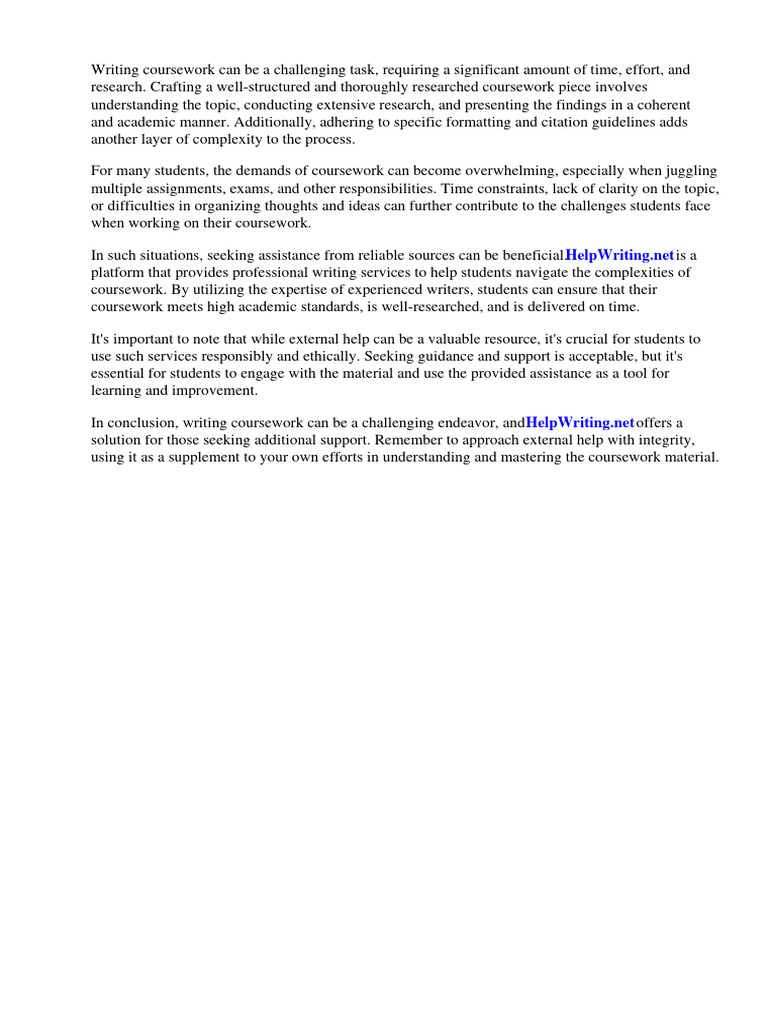 Writing coursework can be a challenging task, requiring a significant amount of time, effort, and research. Crafting a well-structured and thoroughly researched coursework piece involves understanding the topic, conducting extensive research, and presenting the findings in a coherent and academic manner. Additionally, adhering to specific formatting and citation guidelines adds another layer of complexity to the process.

For many students, the demands of coursework can become overwhelming, especially when juggling multiple assignments, exams, and other responsibilities. Time constraints, lack of clarity on the topic, or difficulties in organizing thoughts and ideas can further contribute to the challenges students face when working on their coursework.

In such situations, seeking assistance from reliable sources can be beneficial.HelpWriting.netis a platform that provides professional writing services to help students navigate the complexities of coursework. By utilizing the expertise of experienced writers, students can ensure that their coursework meets high academic standards, is well-researched, and is delivered on time.

It's important to note that while external help can be a valuable resource, it's crucial for students to use such services responsibly and ethically. Seeking guidance and support is acceptable, but it's essential for students to engage with the material and use the provided assistance as a tool for learning and improvement.

In conclusion, writing coursework can be a challenging endeavor, andHelpWriting.netoffers a solution for those seeking additional support. Remember to approach external help with integrity, using it as a supplement to your own efforts in understanding and mastering the coursework material.